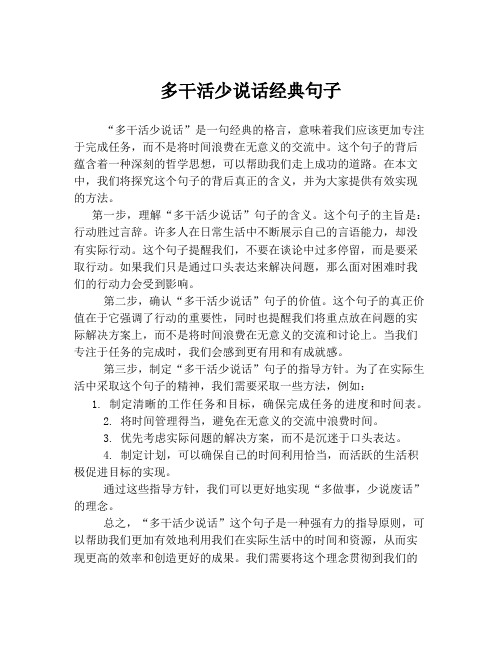 多干活少说话经典句子

“多干活少说话”是一句经典的格言，意味着我们应该更加专注于完成任务，而不是将时间浪费在无意义的交流中。这个句子的背后蕴含着一种深刻的哲学思想，可以帮助我们走上成功的道路。在本文中，我们将探究这个句子的背后真正的含义，并为大家提供有效实现的方法。

第一步，理解“多干活少说话”句子的含义。这个句子的主旨是：行动胜过言辞。许多人在日常生活中不断展示自己的言语能力，却没有实际行动。这个句子提醒我们，不要在谈论中过多停留，而是要采取行动。如果我们只是通过口头表达来解决问题，那么面对困难时我们的行动力会受到影响。

第二步，确认“多干活少说话”句子的价值。这个句子的真正价值在于它强调了行动的重要性，同时也提醒我们将重点放在问题的实际解决方案上，而不是将时间浪费在无意义的交流和讨论上。当我们专注于任务的完成时，我们会感到更有用和有成就感。

第三步，制定“多干活少说话”句子的指导方针。为了在实际生活中采取这个句子的精神，我们需要采取一些方法，例如：

1. 制定清晰的工作任务和目标，确保完成任务的进度和时间表。

2. 将时间管理得当，避免在无意义的交流中浪费时间。

3. 优先考虑实际问题的解决方案，而不是沉迷于口头表达。

4. 制定计划，可以确保自己的时间利用恰当，而活跃的生活积极促进目标的实现。

通过这些指导方针，我们可以更好地实现“多做事，少说废话”的理念。

总之，“多干活少说话”这个句子是一种强有力的指导原则，可以帮助我们更加有效地利用我们在实际生活中的时间和资源，从而实现更高的效率和创造更好的成果。我们需要将这个理念贯彻到我们的